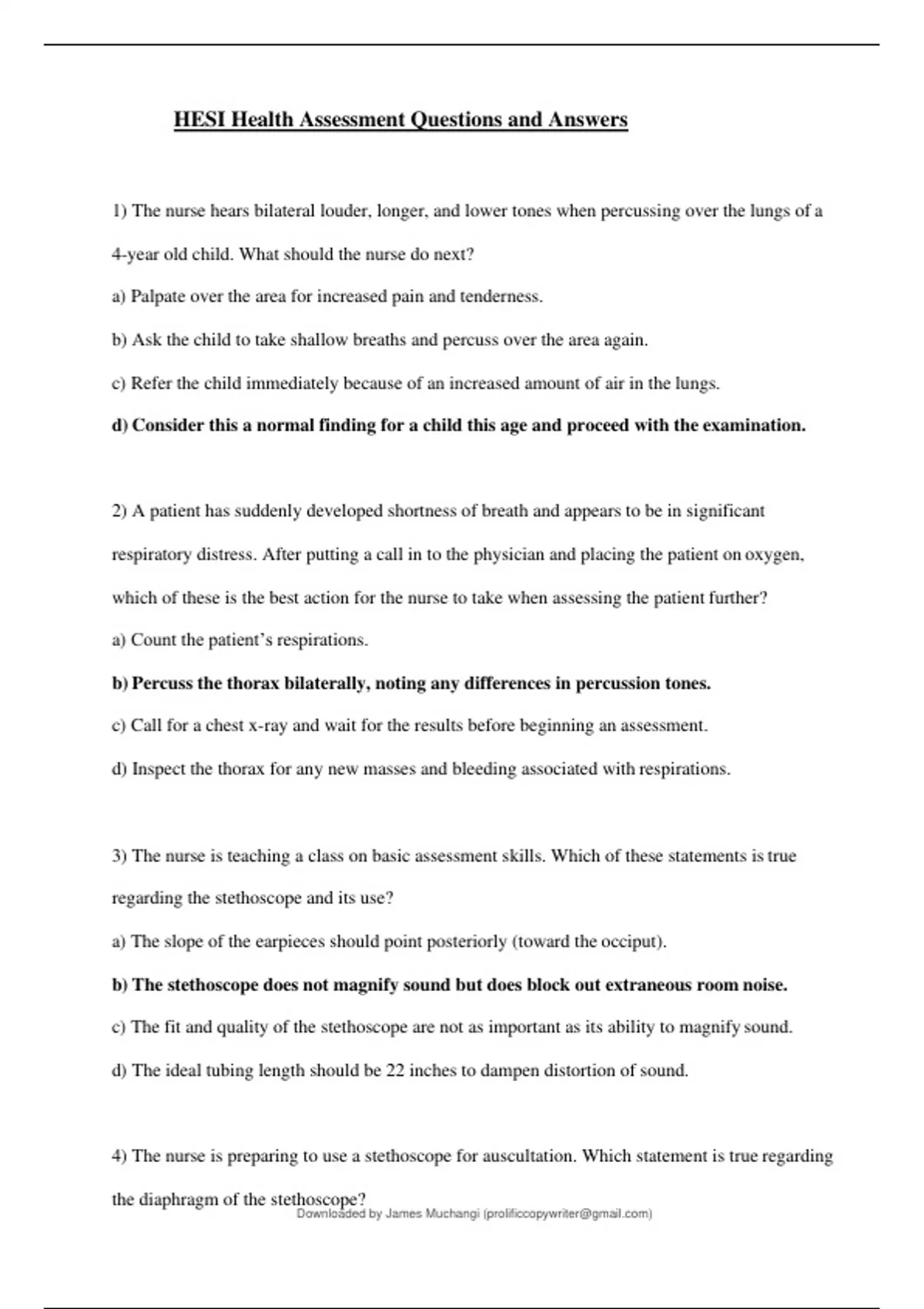 HESI Health Assessment Questions and Answers

1) The nurse hears bilateral louder, longer, and lower tones when percussing over the lungs of a 4-year old child. What should the nurse do next?

a) Palpate over the area for increased pain and tenderness.

b) Ask the child to take shallow breaths and percuss over the area again.

c) Refer the child immediately because of an increased amount of air in the lungs.

d) Consider this a normal finding for a child this age and proceed with the examination.

2) A patient has suddenly developed shortness of breath and appears to be in significant respiratory distress. After putting a call in to the physician and placing the patient on oxygen, which of these is the best action for the nurse to take when assessing the patient further?

a) Count the patient's respirations.

b) Percuss the thorax bilaterally, noting any differences in percussion tones.

c) Call for a chest x-ray and wait for the results before beginning an assessment.

d) Inspect the thorax for any new masses and bleeding associated with respirations.

3) The nurse is teaching a class on basic assessment skills. Which of these statements is true regarding the stethoscope and its use?

a) The slope of the earpieces should point posteriorly (toward the occiput).

b) The stethoscope does not magnify sound but does block out extraneous room noise.

c) The fit and quality of the stethoscope are not as important as its ability to magnify sound.

d) The ideal tubing length should be 22 inches to dampen distortion of sound.

4) The nurse is preparing to use a stethoscope for auscultation. Which statement is true regarding the diaphragm of the stethoscope?

Downloaded by James Muchangi (prolificcopywriter@gmail.com)